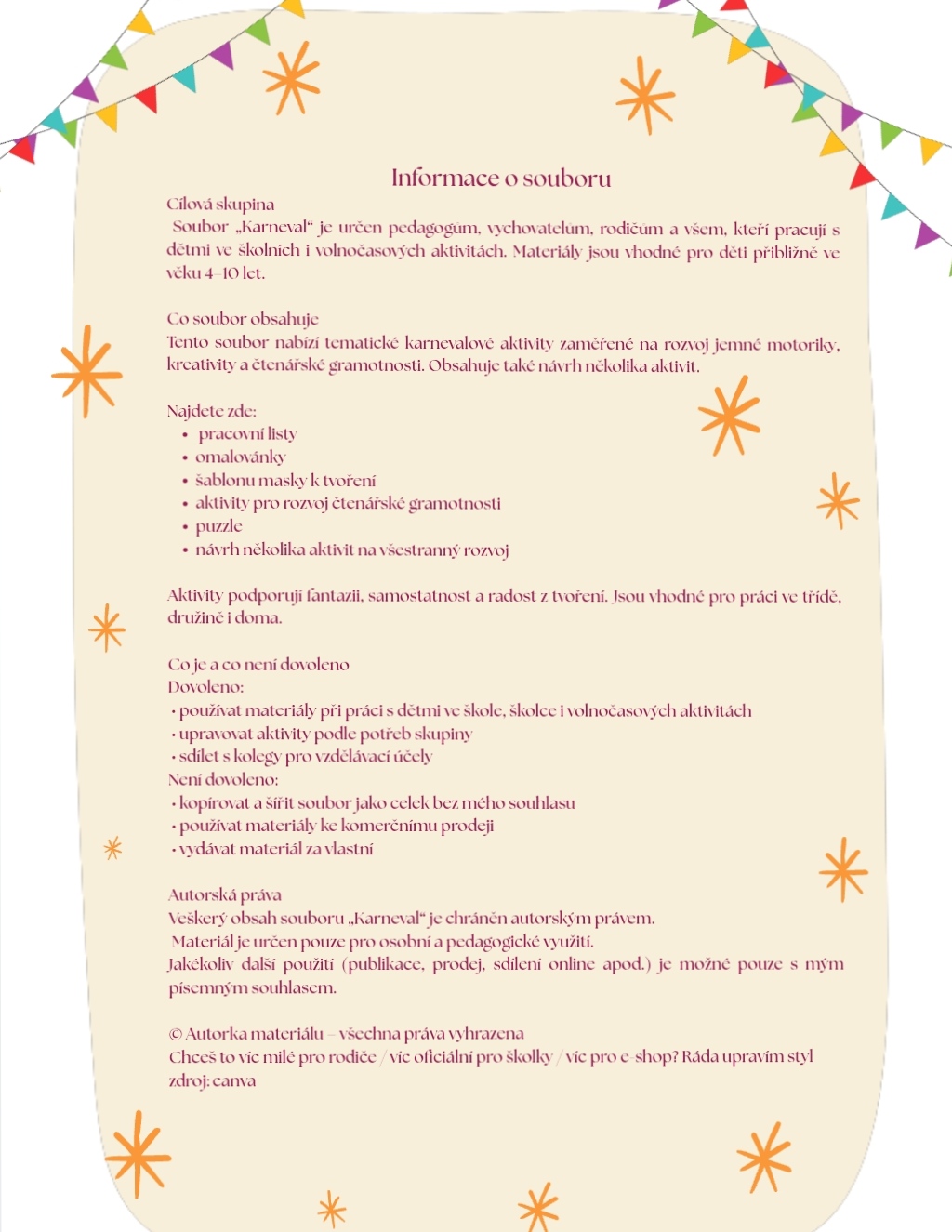 Informace o souboru

Cílová skupina
Soubor „Karneval“ je určen pedagogům, vychovatelům, rodičům a všem, kteří pracují s dětmi ve školních i volnočasových aktivitách. Materiály jsou vhodné pro děti přibližně ve věku 4–10 let.

Co soubor obsahuje
Tento soubor nabízí tematické karnevalové aktivity zaměřené na rozvoj jemné motoriky, kreativity a čtenářské gramotnosti. Obsahuje také návrh několika aktivit.

Najdete zde:
• pracovní listy
• omalovánky
• šablonu masky k tvoření
• aktivity pro rozvoj čtenářské gramotnosti
• puzzle
• návrh několika aktivit na všestranný rozvoj

Aktivity podporují fantazii, samostatnost a radost z tvoření. Jsou vhodné pro práci ve třídě, družině i doma.

Co je a co není dovoleno
Dovoleno:
• používat materiály při práci s dětmi ve škole, školce i volnočasových aktivitách
• upravovat aktivity podle potřeb skupiny
• sdílet s kolegy pro vzdělávací účely
Není dovoleno:
• kopírovat a šířit soubor jako celek bez mého souhlasu
• používat materiály ke komerčnímu prodeji
• vydávat materiál za vlastní

Autorská práva
Veškerý obsah souboru „Karneval“ je chráněn autorským právem.
Materiál je určen pouze pro osobní a pedagogické využití.
Jakékoliv další použití (publikace, prodej, sdílení online apod.) je možné pouze s mým písemným souhlasem.

© Autorka materiálu – všechna práva vyhrazena
Chceš to víc milé pro rodiče / víc oficiální pro školky / víc pro e-shop? Ráda upravím styl
zdroj: canva